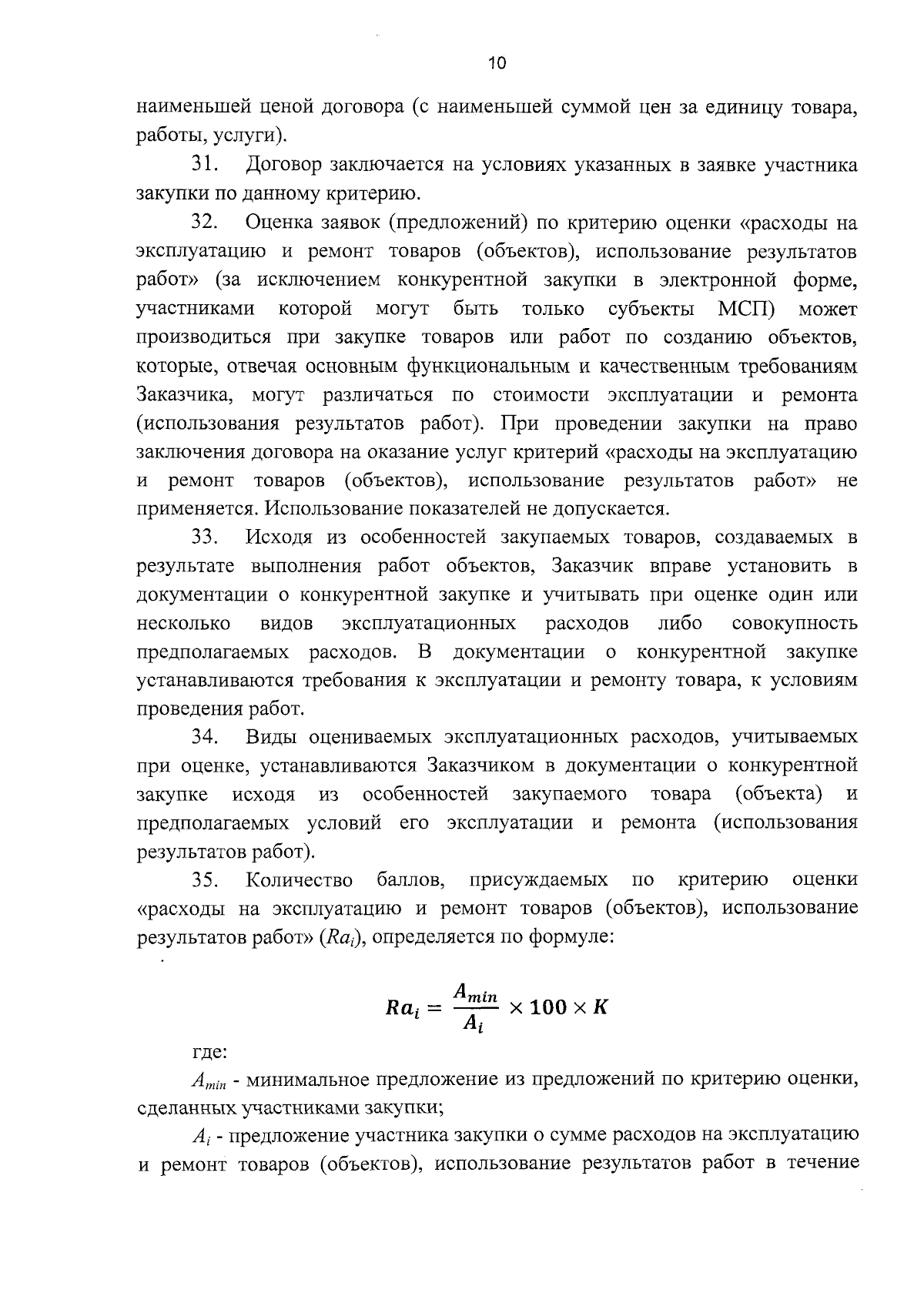 10

наименьшей ценой договора (с наименьшей суммой цен за единицу товара, работы, услуги).

31. Договор заключается на условиях указанных в заявке участника закупки по данному критерию.

32. Оценка заявок (предложений) по критерию оценки «расходы на эксплуатацию и ремонт товаров (объектов), использование результатов работ» (за исключением конкурентной закупки в электронной форме, участниками которой могут быть только субъекты МСП) может производиться при закупке товаров или работ по созданию объектов, которые, отвечая основным функциональным и качественным требованиям Заказчика, могут различаться по стоимости эксплуатации и ремонта (использования результатов работ). При проведении закупки на право заключения договора на оказание услуг критерий «расходы на эксплуатацию и ремонт товаров (объектов), использование результатов работ» не применяется. Использование показателей не допускается.

33. Исходя из особенностей закупаемых товаров, создаваемых в результате выполнения работ объектов, Заказчик вправе установить в документации о конкурентной закупке и учитывать при оценке один или несколько видов эксплуатационных расходов либо совокупность предполагаемых расходов. В документации о конкурентной закупке устанавливаются требования к эксплуатации и ремонту товара, к условиям проведения работ.

34. Виды оцениваемых эксплуатационных расходов, учитываемых при оценке, устанавливаются Заказчиком в документации о конкурентной закупке исходя из особенностей закупаемого товара (объекта) и предполагаемых условий его эксплуатации и ремонта (использования результатов работ).

35. Количество баллов, присуждаемых по критерию оценки «расходы на эксплуатацию и ремонт товаров (объектов), использование результатов работ» ($Ra_i$), определяется по формуле:

$Ra_i = \frac{A_{min}}{A_i} \times 100 \times K$

где:

$A_{min}$ - минимальное предложение из предложений по критерию оценки, сделанных участниками закупки;

$A_i$ - предложение участника закупки о сумме расходов на эксплуатацию и ремонт товаров (объектов), использование результатов работ в течение